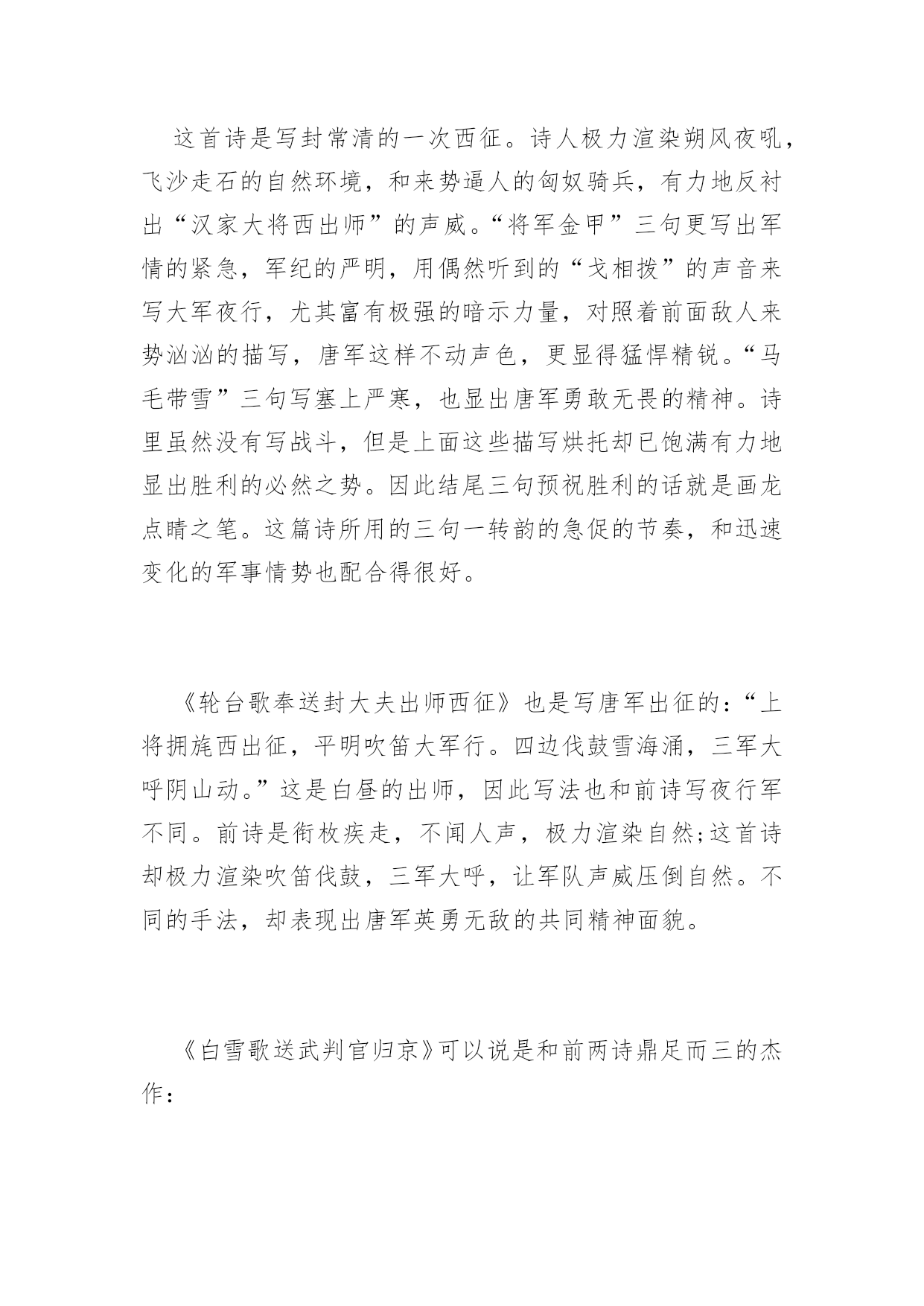 这首诗是写封常清的一次西征。诗人极力渲染朔风夜吼，飞沙走石的自然环境，和来势逼人的匈奴骑兵，有力地反衬出“汉家大将西出师”的声威。“将军金甲”三句更写出军情的紧急，军纪的严明，用偶然听到的“戈相拨”的声音来写大军夜行，尤其富有极强的暗示力量，对照着前面敌人来势汹汹的描写，唐军这样不动声色，更显得猛悍精锐。“马毛带雪”三句写塞上严寒，也显出唐军勇敢无畏的精神。诗里虽然没有写战斗，但是上面这些描写烘托却已饱满有力地显出胜利的必然之势。因此结尾三句预祝胜利的话就是画龙点睛之笔。这篇诗所用的三句一转韵的急促的节奏，和迅速变化的军事情势也配合得很好。

《轮台歌奉送封大夫出师西征》也是写唐军出征的：“上将拥旄西出征，平明吹笛大军行。四边伐鼓雪海涌，三军大呼阴山动。”这是白昼的出师，因此写法也和前诗写夜行军不同。前诗是衔枚疾走，不闻人声，极力渲染自然;这首诗却极力渲染吹笛伐鼓，三军大呼，让军队声威压倒自然。不同的手法，却表现出唐军英勇无敌的共同精神面貌。

《白雪歌送武判官归京》可以说是和前两诗鼎足而三的杰作：